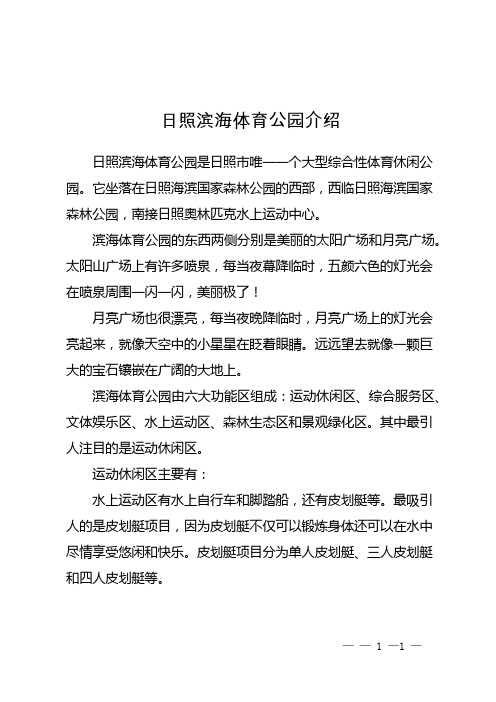 日照滨海体育公园介绍

日照滨海体育公园是日照市唯一一个大型综合性体育休闲公园。它坐落在日照海滨国家森林公园的西部，西临日照海滨国家森林公园，南接日照奥林匹克水上运动中心。

滨海体育公园的东西两侧分别是美丽的太阳广场和月亮广场。太阳山广场上有许多喷泉，每当夜幕降临时，五颜六色的灯光会在喷泉周围一闪一闪，美丽极了！

月亮广场也很漂亮，每当夜晚降临时，月亮广场上的灯光会亮起来，就像天空中的小星星在眨着眼睛。远远望去就像一颗巨大的宝石镶嵌在广阔的大地上。

滨海体育公园由六大功能区组成：运动休闲区、综合服务区、文体娱乐区、水上运动区、森林生态区和景观绿化区。其中最引人注目的是运动休闲区。

运动休闲区主要有：

水上运动区有水上自行车和脚踏船，还有皮划艇等。最吸引人的是皮划艇项目，因为皮划艇不仅可以锻炼身体还可以在水中尽情享受悠闲和快乐。皮划艇项目分为单人皮划艇、三人皮划艇和四人皮划艇等。

— — 1 —1 —